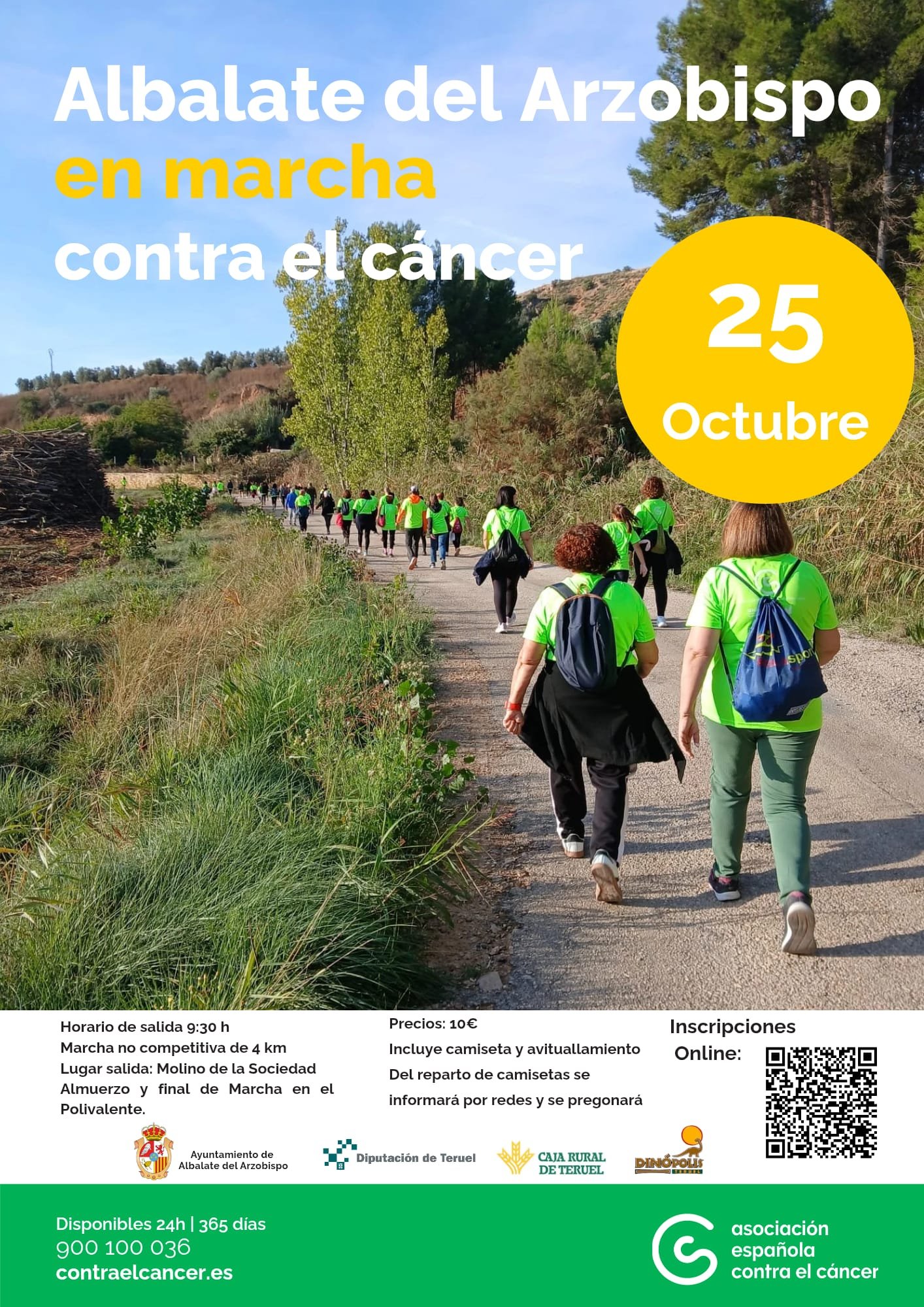 Albalate del Arzobispo
en marcha
contra el cáncer

25
Octubre

Horario de salida 9:30 h
Marcha no competitiva de 4 km
Lugar salida: Molino de la Sociedad
Almuerzo y final de Marcha en el Polivalente.

Precios: 10€
Incluye camiseta y avituallamiento
Del reparto de camisetas se informará por redes y se pregonará

Inscripciones Online:

Ayuntamiento de Albalate del Arzobispo
Diputación de Teruel
CAJA RURAL DE TERUEL
DINÓPOLIS TERUEL

Disponibles 24h | 365 días
900 100 036
contraelcancer.es

asociación española contra el cáncer